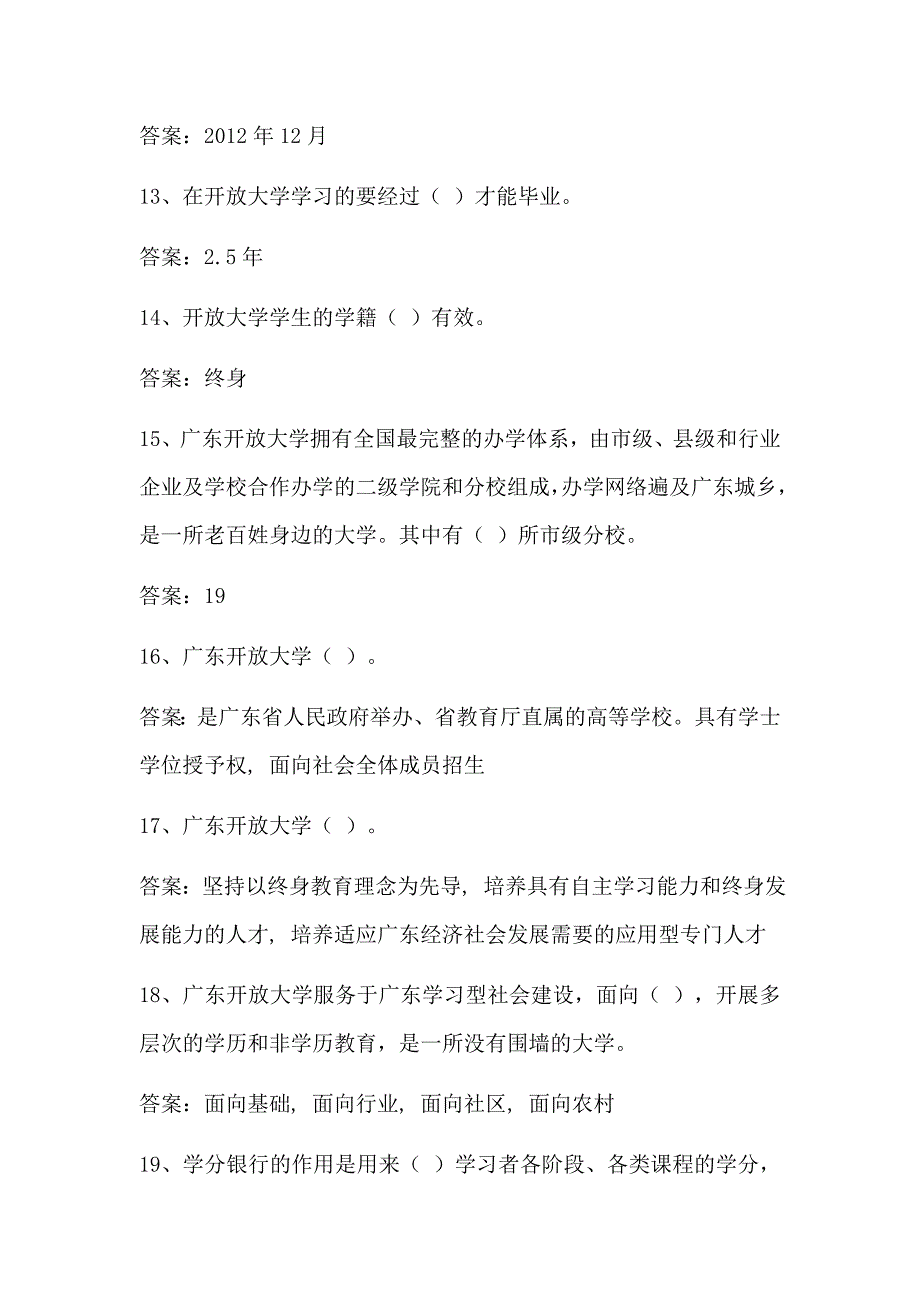 答案：2012 年 12 月

13、在开放大学学习的要经过（ ）才能毕业。

答案：2.5 年

14、开放大学学生的学籍（ ）有效。

答案：终身

15、广东开放大学拥有全国最完整的办学体系，由市级、县级和行业企业及学校合作办学的二级学院和分校组成，办学网络遍及广东城乡，是一所老百姓身边的大学。其中有（ ）所市级分校。

答案：19

16、广东开放大学（ ）。

答案：是广东省人民政府举办、省教育厅直属的高等学校。具有学士学位授予权，面向社会全体成员招生

17、广东开放大学（ ）。

答案：坚持以终身教育理念为先导，培养具有自主学习能力和终身发展能力的人才，培养适应广东经济社会发展需要的应用型专门人才

18、广东开放大学服务于广东学习型社会建设，面向（ ），开展多层次的学历和非学历教育，是一所没有围墙的大学。

答案：面向基础，面向行业，面向社区，面向农村

19、学分银行的作用是用来（ ）学习者各阶段、各类课程的学分，